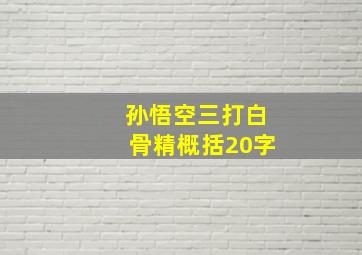 孙悟空三打白骨精概括20字